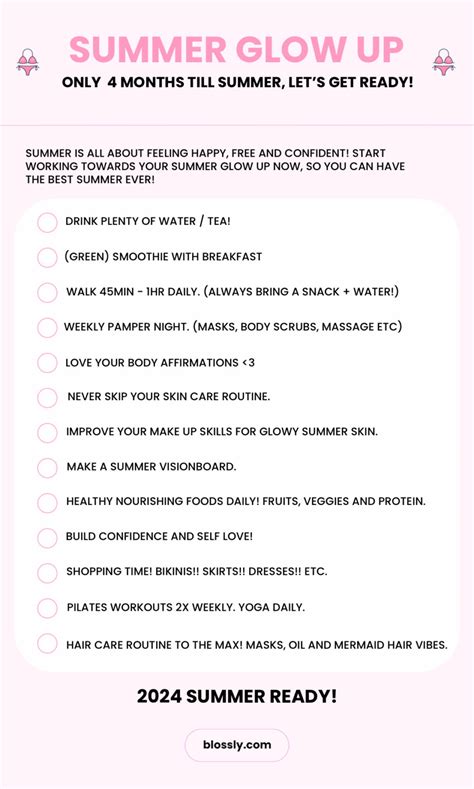 SUMMER GLOW UP

ONLY 4 MONTHS TILL SUMMER, LET'S GET READY!

SUMMER IS ALL ABOUT FEELING HAPPY, FREE AND CONFIDENT! START WORKING TOWARDS YOUR SUMMER GLOW UP NOW, SO YOU CAN HAVE THE BEST SUMMER EVER!

DRINK PLENTY OF WATER / TEA!

(GREEN) SMOOTHIE WITH BREAKFAST

WALK 45MIN - 1HR DAILY. (ALWAYS BRING A SNACK + WATER!)

WEEKLY PAMPER NIGHT. (MASKS, BODY SCRUBS, MASSAGE ETC)

LOVE YOUR BODY AFFIRMATIONS <3

NEVER SKIP YOUR SKIN CARE ROUTINE.

IMPROVE YOUR MAKE UP SKILLS FOR GLOWY SUMMER SKIN.

MAKE A SUMMER VISIONBOARD.

HEALTHY NOURISHING FOODS DAILY! FRUITS, VEGGIES AND PROTEIN.

BUILD CONFIDENCE AND SELF LOVE!

SHOPPING TIME! BIKINIS!! SKIRTS!! DRESSES!! ETC.

PILATES WORKOUTS 2X WEEKLY. YOGA DAILY.

HAIR CARE ROUTINE TO THE MAX! MASKS, OIL AND MERMAID HAIR VIBES.

2024 SUMMER READY!

blossly.com